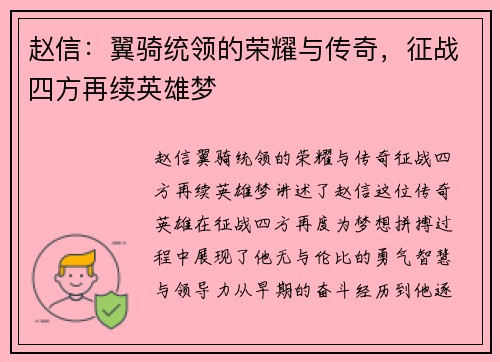 赵信：翼骑统领的荣耀与传奇，征战四方再续英雄梦

赵信翼骑统领的荣耀与传奇征战四方再续英雄梦讲述了赵信这位传奇英雄在征战四方再度为梦想拼搏过程中展现了他无与伦比的勇气智慧与领导力从早期的奋斗经历到他逐